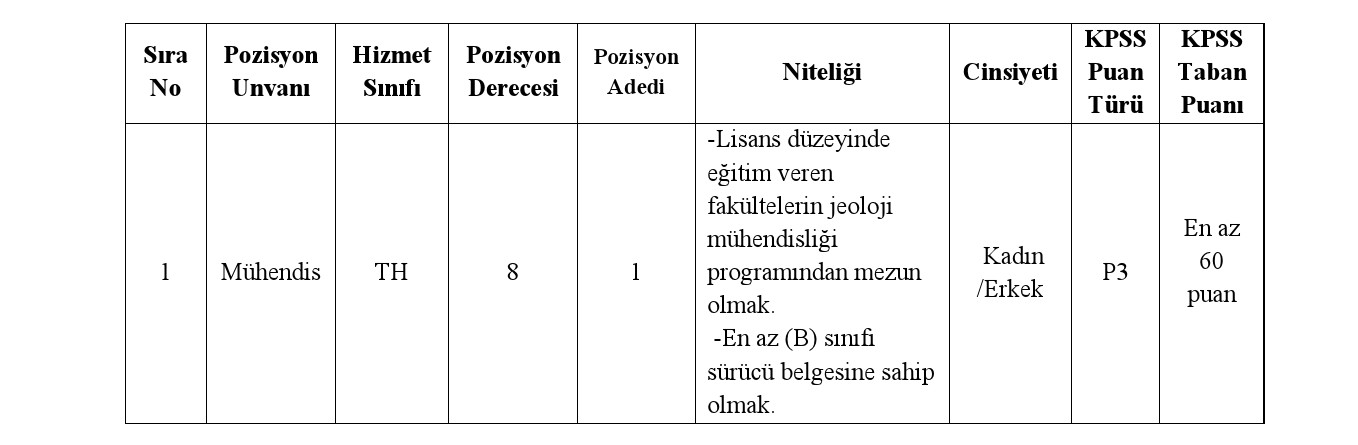 | Sıra No | Pozisyon Unvanı | Hizmet Sınıfı | Pozisyon Derecesi | Pozisyon Adedi | Niteliği | Cinsiyeti | KPSS Puan Türü | KPSS Taban Puanı |
|---|---|---|---|---|---|---|---|---|
| 1 | Mühendis | TH | 8 | 1 | -Lisans düzeyinde eğitim veren fakültelerin jeoloji mühendisliği programından mezun olmak. -En az (B) sınıfı sürücü belgesine sahip olmak. | Kadın /Erkek | P3 | En az 60 puan |